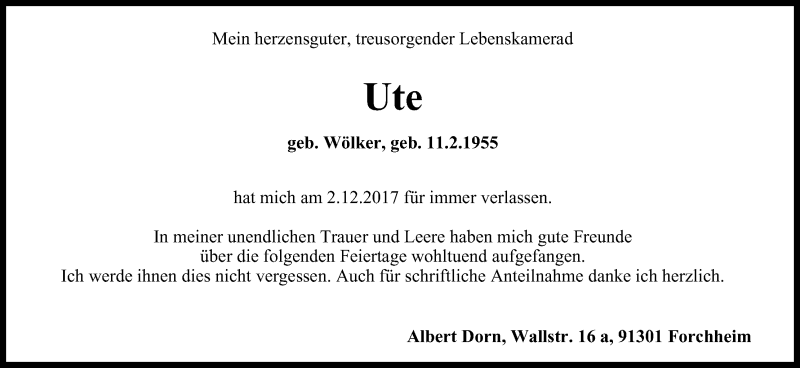 Mein herzensguter, treusorgender Lebenskamerad

Ute

geb. Wölker, geb. 11.2.1955

hat mich am 2.12.2017 für immer verlassen.

In meiner unendlichen Trauer und Leere haben mich gute Freunde über die folgenden Feiertage wohltuend aufgefangen. Ich werde ihnen dies nicht vergessen. Auch für schriftliche Anteilnahme danke ich herzlich.

Albert Dorn, Wallstr. 16 a, 91301 Forchheim